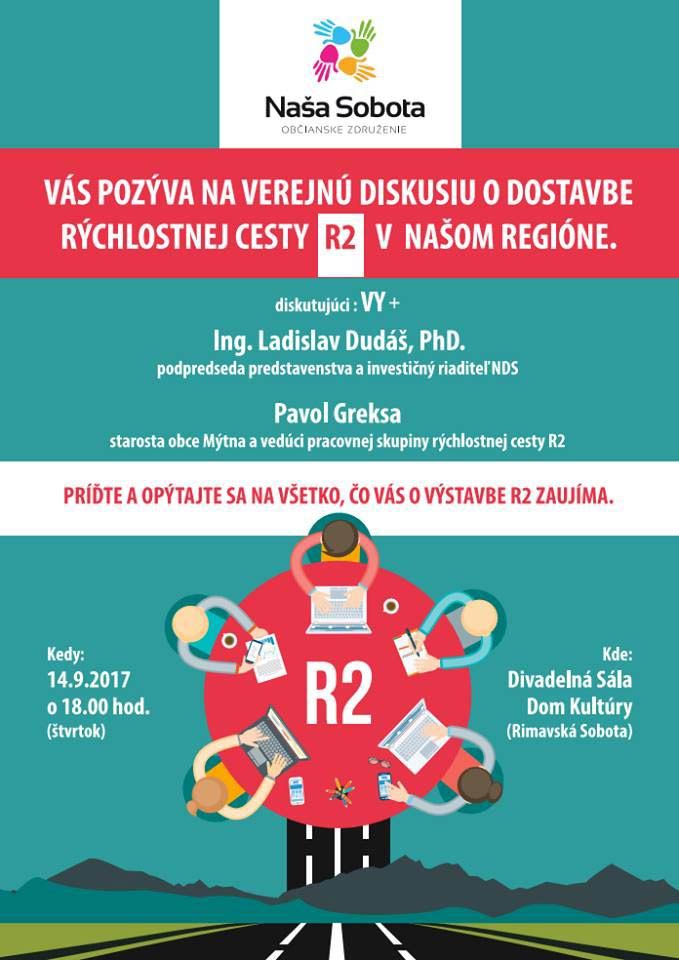 Naša Sobota
OBČIANSKE ZDRUŽENIE

VÁS POZÝVA NA VEREJNÚ DISKUSIU O DOSTAVBE RÝCHLOSTNEJ CESTY R2 V NAŠOM REGIÓNE.

diskutujúci : VY +

Ing. Ladislav Dudáš, PhD.
podpredseda predstavenstva a investičný riaditeľ NDS

Pavol Greksa
starosta obce Mýtna a vedúci pracovnej skupiny rýchlostnej cesty R2

PRÍĎTE A OPÝTAJTE SA NA VŠETKO, ČO VÁS O VÝSTAVBE R2 ZAUJÍMA.

Kedy:
14.9.2017
o 18.00 hod.
(štvrtok)

R2

Kde:
Divadelná Sála
Dom Kultúry
(Rimavská Sobota)